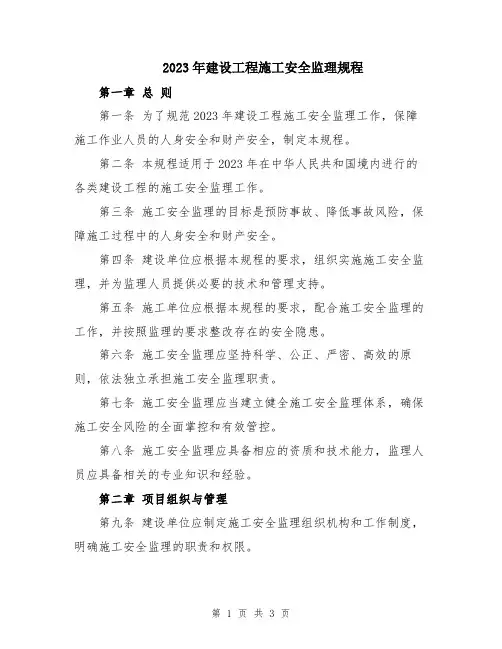 2023年建设工程施工安全监理规程

第一章 总 则

第一条 为了规范2023年建设工程施工安全监理工作，保障施工作业人员的人身安全和财产安全，制定本规程。

第二条 本规程适用于2023年在中华人民共和国境内进行的各类建设工程的施工安全监理工作。

第三条 施工安全监理的目标是预防事故、降低事故风险，保障施工过程中的人身安全和财产安全。

第四条 建设单位应根据本规程的要求，组织实施施工安全监理，并为监理人员提供必要的技术和管理支持。

第五条 施工单位应根据本规程的要求，配合施工安全监理的工作，并按照监理的要求整改存在的安全隐患。

第六条 施工安全监理应坚持科学、公正、严密、高效的原则，依法独立承担施工安全监理职责。

第七条 施工安全监理应当建立健全施工安全监理体系，确保施工安全风险的全面掌控和有效管控。

第八条 施工安全监理应具备相应的资质和技术能力，监理人员应具备相关的专业知识和经验。

第二章 项目组织与管理

第九条 建设单位应制定施工安全监理组织机构和工作制度，明确施工安全监理的职责和权限。

第 1 页 共 3 页